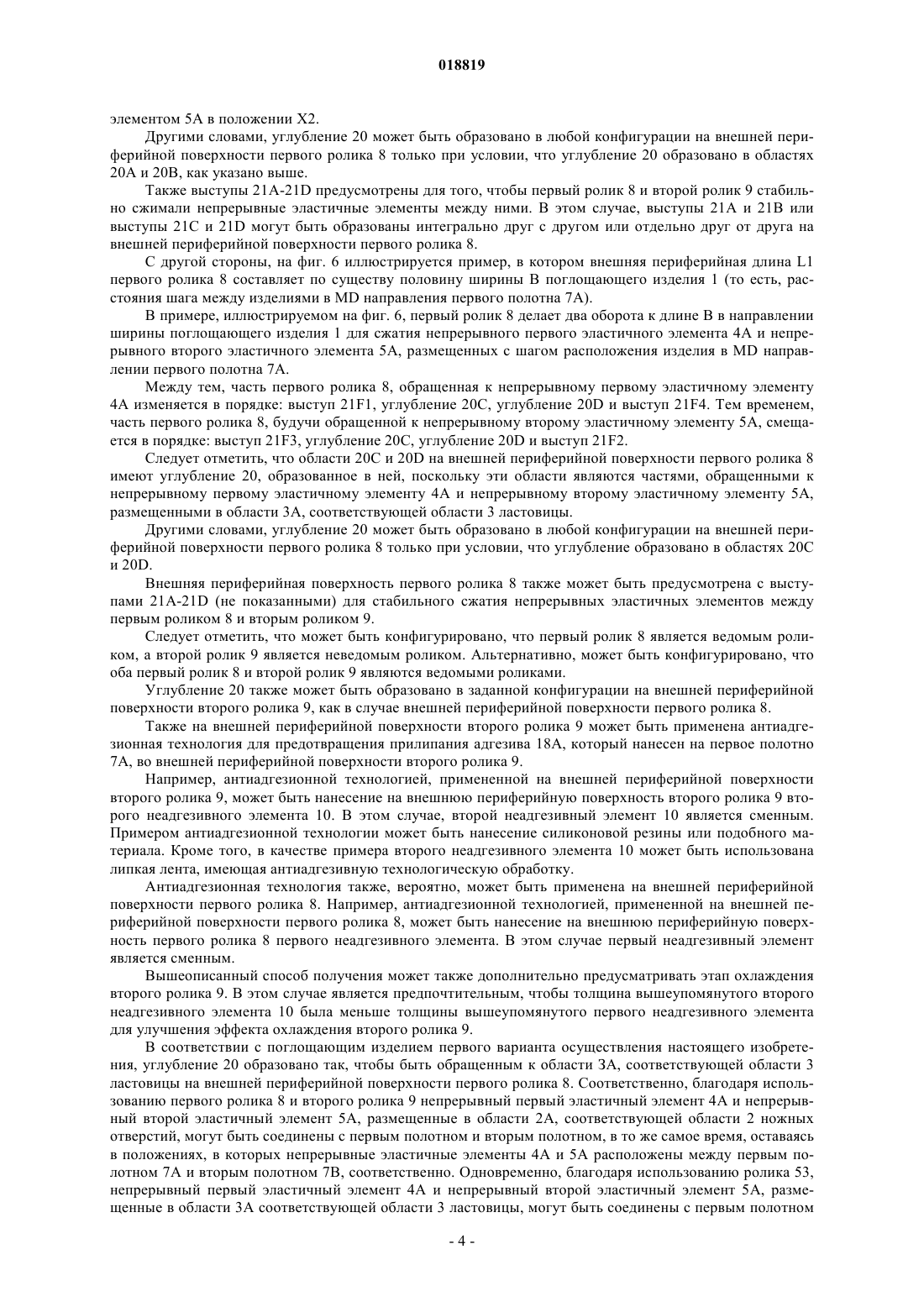 018819

элементом 5A в положении X2.

Другими словами, углубление 20 может быть образовано в любой конфигурации на внешней периферийной поверхности первого ролика 8 только при условии, что углубление 20 образовано в областях 20A и 20B, как указано выше.

Также выступы 21A-21D предусмотрены для того, чтобы первый ролик 8 и второй ролик 9 стабильно сжимали непрерывные эластичные элементы между ними. В этом случае, выступы 21A и 21B или выступы 21C и 21D могут быть образованы интегрально друг с другом или отдельно друг от друга на внешней периферийной поверхности первого ролика 8.

С другой стороны, на фиг. 6 иллюстрируется пример, в котором внешняя периферийная длина L1 первого ролика 8 составляет по существу половину ширины B поглощающего изделия 1 (то есть, расстояния шага между изделиями в MD направления первого полотна 7A).

В примере, иллюстрируемом на фиг. 6, первый ролик 8 делает два оборота к длине B в направлении ширины поглощающего изделия 1 для сжатия непрерывного первого эластичного элемента 4A и непрерывного второго эластичного элемента 5A, размещенных с шагом расположения изделия в MD направлении первого полотна 7A.

Между тем, часть первого ролика 8, обращенная к непрерывному первому эластичному элементу 4A изменяется в порядке: выступ 21F1, углубление 20C, углубление 20D и выступ 21F4. Тем временем, часть первого ролика 8, будучи обращенной к непрерывному второму эластичному элементу 5A, смещается в порядке: выступ 21F3, углубление 20C, углубление 20D и выступ 21F2.

Следует отметить, что области 20C и 20D на внешней периферийной поверхности первого ролика 8 имеют углубление 20, образованное в ней, поскольку эти области являются частями, обращенными к непрерывному первому эластичному элементу 4A и непрерывному второму эластичному элементу 5A, размещенными в области 3A, соответствующей области 3 ластовицы.

Другими словами, углубление 20 может быть образовано в любой конфигурации на внешней периферийной поверхности первого ролика 8 только при условии, что углубление образовано в областях 20C и 20D.

Внешняя периферийная поверхность первого ролика 8 также может быть предусмотрена с выступами 21A-21D (не показанными) для стабильного сжатия непрерывных эластичных элементов между первым роликом 8 и вторым роликом 9.

Следует отметить, что может быть конфигурировано, что первый ролик 8 является ведомым роликом, а второй ролик 9 является неведомым роликом. Альтернативно, может быть конфигурировано, что оба первый ролик 8 и второй ролик 9 являются ведомыми роликами.

Углубление 20 также может быть образовано в заданной конфигурации на внешней периферийной поверхности второго ролика 9, как в случае внешней периферийной поверхности первого ролика 8.

Также на внешней периферийной поверхности второго ролика 9 может быть применена антиадгезионная технология для предотвращения прилипания адгезива 18A, который нанесен на первое полотно 7A, во внешней периферийной поверхности второго ролика 9.

Например, антиадгезионной технологией, примененной на внешней периферийной поверхности второго ролика 9, может быть нанесение на внешнюю периферийную поверхность второго ролика 9 второго неадгезивного элемента 10. В этом случае, второй неадгезивный элемент 10 является сменным. Примером антиадгезионной технологии может быть нанесение силиконовой резины или подобного материала. Кроме того, в качестве примера второго неадгезивного элемента 10 может быть использована липкая лента, имеющая антиадгезивную технологическую обработку.

Антиадгезионная технология также, вероятно, может быть применена на внешней периферийной поверхности первого ролика 8. Например, антиадгезионной технологией, примененной на внешней периферийной поверхности первого ролика 8, может быть нанесение на внешнюю периферийную поверхность первого ролика 8 первого неадгезивного элемента. В этом случае первый неадгезивный элемент является сменным.

Вышеописанный способ получения может также дополнительно предусматривать этап охлаждения второго ролика 9. В этом случае является предпочтительным, чтобы толщина вышеупомянутого второго неадгезивного элемента 10 была меньше толщины вышеупомянутого первого неадгезивного элемента для улучшения эффекта охлаждения второго ролика 9.

В соответствии с поглощающим изделием первого варианта осуществления настоящего изобретения, углубление 20 образовано так, чтобы быть обращенным к области 3A, соответствующей области 3 ластовицы на внешней периферийной поверхности первого ролика 8. Соответственно, благодаря использованию первого ролика 8 и второго ролика 9 непрерывный первый эластичный элемент 4A и непрерывный второй эластичный элемент 5A, размещенные в области 2A, соответствующей области 2 ножных отверстий, могут быть соединены с первым полотном и вторым полотном, в то же самое время, оставаясь в положениях, в которых непрерывные эластичные элементы 4A и 5A расположены между первым полотном 7A и вторым полотном 7B, соответственно. Одновременно, благодаря использованию ролика 53, непрерывный первый эластичный элемент 4A и непрерывный второй эластичный элемент 5A, размещенные в области 3A соответствующей области 3 ластовицы, могут быть соединены с первым полотном

- 4 -